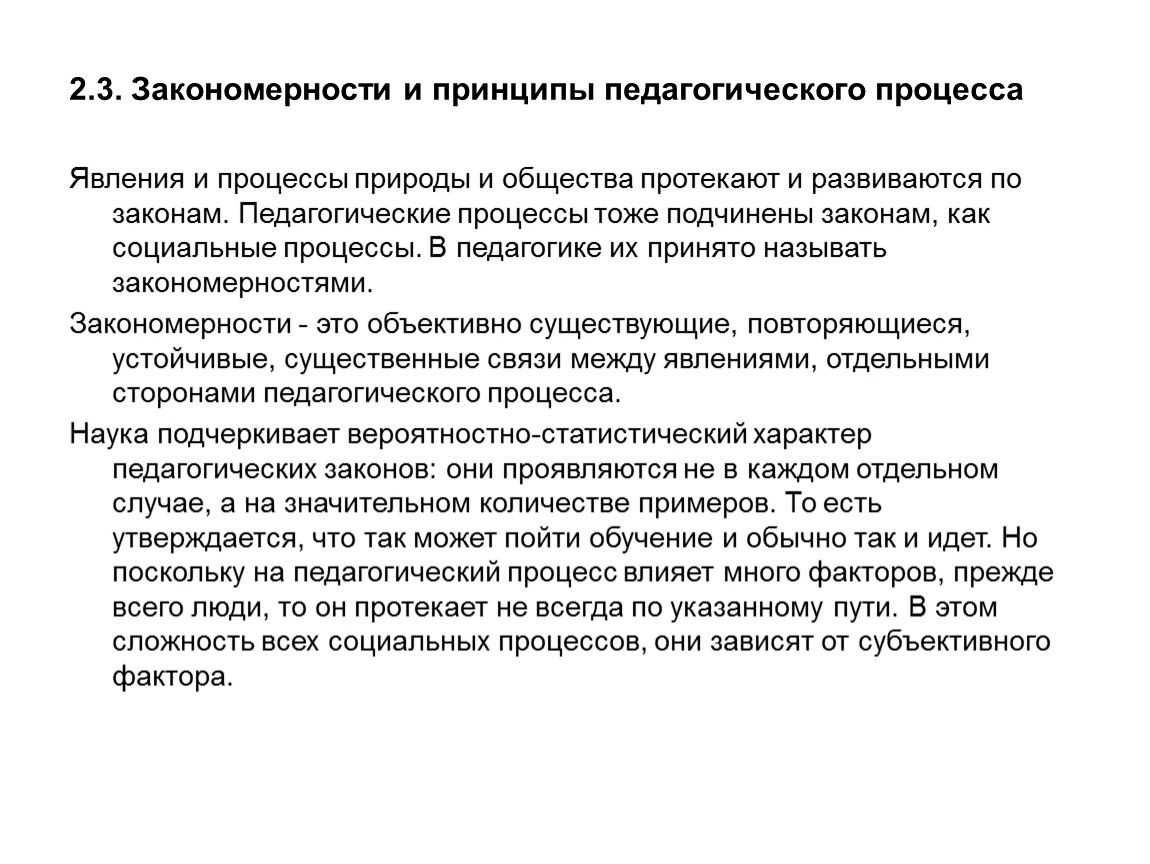 2.3. Закономерности и принципы педагогического процесса

Явления и процессы природы и общества протекают и развиваются по законам. Педагогические процессы тоже подчинены законам, как социальные процессы. В педагогике их принято называть закономерностями.

Закономерности - это объективно существующие, повторяющиеся, устойчивые, существенные связи между явлениями, отдельными сторонами педагогического процесса.

Наука подчеркивает вероятностно-статистический характер педагогических законов: они проявляются не в каждом отдельном случае, а на значительном количестве примеров. То есть утверждается, что так может пойти обучение и обычно так и идет. Но поскольку на педагогический процесс влияет много факторов, прежде всего люди, то он протекает не всегда по указанному пути. В этом сложность всех социальных процессов, они зависят от субъективного фактора.